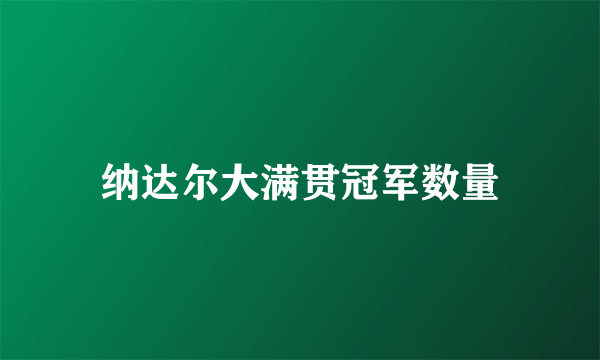 纳达尔大满贯冠军数量